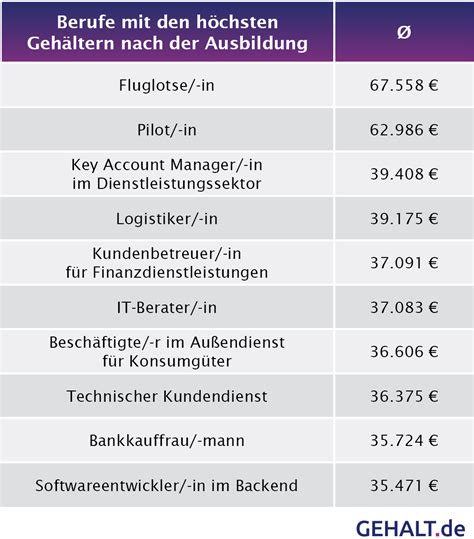 | Berufe mit den höchsten Gehältern nach der Ausbildung | Ø |
|---|---|
| Fluglotse/-in | 67.558 € |
| Pilot/-in | 62.986 € |
| Key Account Manager/-in im Dienstleistungssektor | 39.408 € |
| Logistiker/-in | 39.175 € |
| Kundenbetreuer/-in für Finanzdienstleistungen | 37.091 € |
| IT-Berater/-in | 37.083 € |
| Beschäftigte/-r im Außendienst für Konsumgüter | 36.606 € |
| Technischer Kundendienst | 36.375 € |
| Bankkauffrau/-mann | 35.724 € |
| Softwareentwickler/-in im Backend | 35.471 € |

GEHALT.de